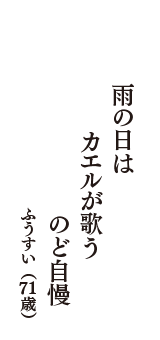 雨の日は
カエルが歌う
のど自慢

ふうすい（71歳）